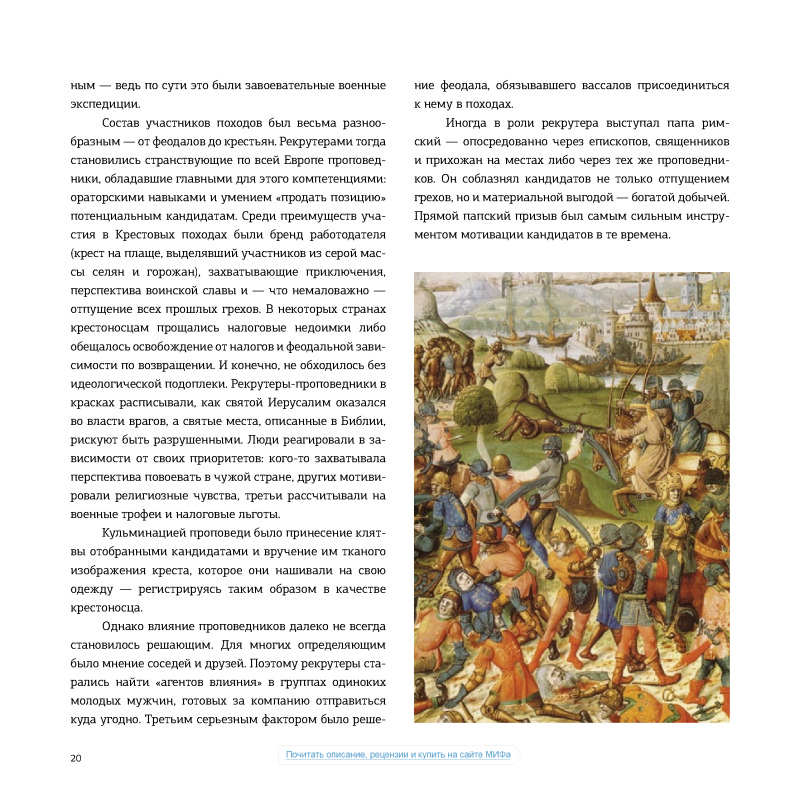 ным — ведь по сути это были завоевательные военные экспедиции.

Состав участников походов был весьма разнообразным — от феодалов до крестьян. Рекрутерами тогда становились странствующие по всей Европе проповедники, обладавшие главными для этого компетенциями: ораторскими навыками и умением «продать позицию» потенциальным кандидатам. Среди преимуществ участия в Крестовых походах были бренд работодателя (крест на плаще, выделявший участников из серой массы селян и горожан), захватывающие приключения, перспектива воинской славы и — что немаловажно — отпущение всех прошлых грехов. В некоторых странах крестоносцам прощались налоговые недоимки либо обещалось освобождение от налогов и феодальной зависимости по возвращении. И конечно, не обходилось без идеологической подоплеки. Рекрутеры-проповедники в красках расписывали, как святой Иерусалим оказался во власти врагов, а святые места, описанные в Библии, рискуют быть разрушенными. Люди реагировали в зависимости от своих приоритетов: кого-то захватывала перспектива повоевать в чужой стране, других мотивировали религиозные чувства, третьи рассчитывали на военные трофеи и налоговые льготы.

Кульминацией проповеди было принесение клятвы отобранными кандидатами и вручение им тканого изображения креста, которое они нашивали на свою одежду — регистрируясь таким образом в качестве крестоносца.

Однако влияние проповедников далеко не всегда становилось решающим. Для многих определяющим было мнение соседей и друзей. Поэтому рекрутеры старались найти «агентов влияния» в группах одиноких молодых мужчин, готовых за компанию отправиться куда угодно. Третьим серьезным фактором было решение феодала, обязывавшего вассалов присоединиться к нему в походах.

Иногда в роли рекрутера выступал папа римский — опосредованно через епископов, священников и прихожан на местах либо через тех же проповедников. Он соблазнял кандидатов не только отпущением грехов, но и материальной выгодой — богатой добычей. Прямой папский призыв был самым сильным инструментом мотивации кандидатов в те времена.

20

Почитать описание, рецензии и купить на сайте МИФа